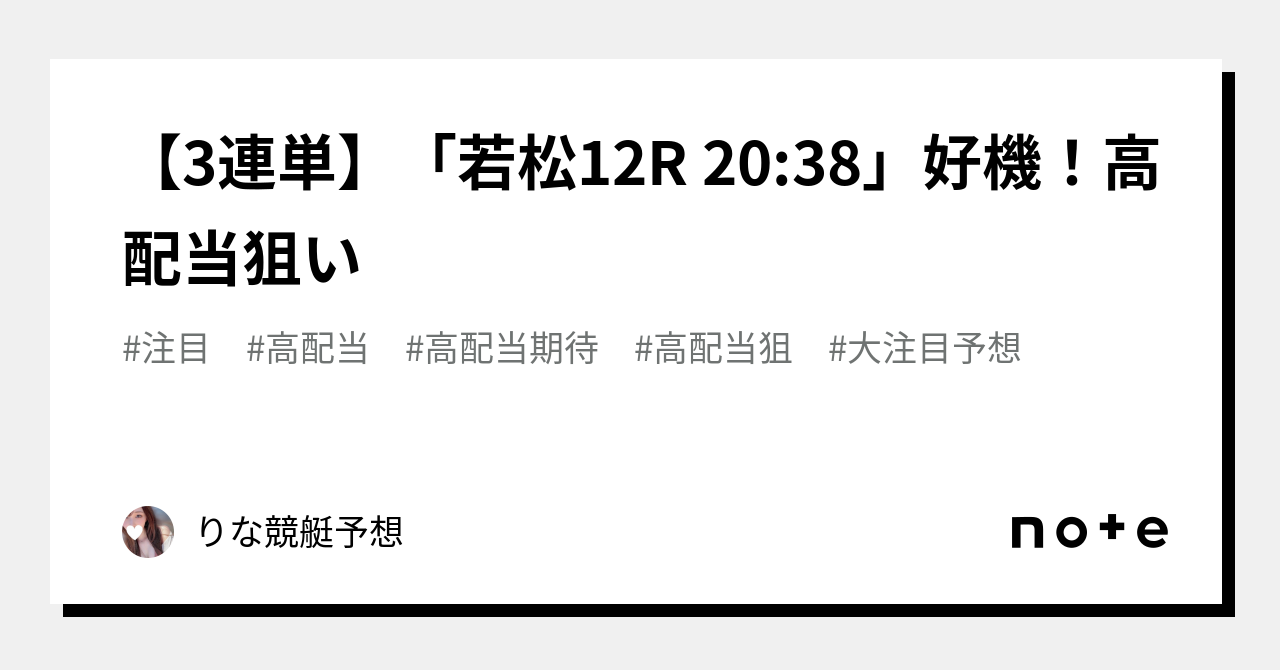 【3連単】「若松12R 20:38」好機！高配当狙い

#注目　#高配当　#高配当期待　#高配当狙　#大注目予想

りな競艇予想

note